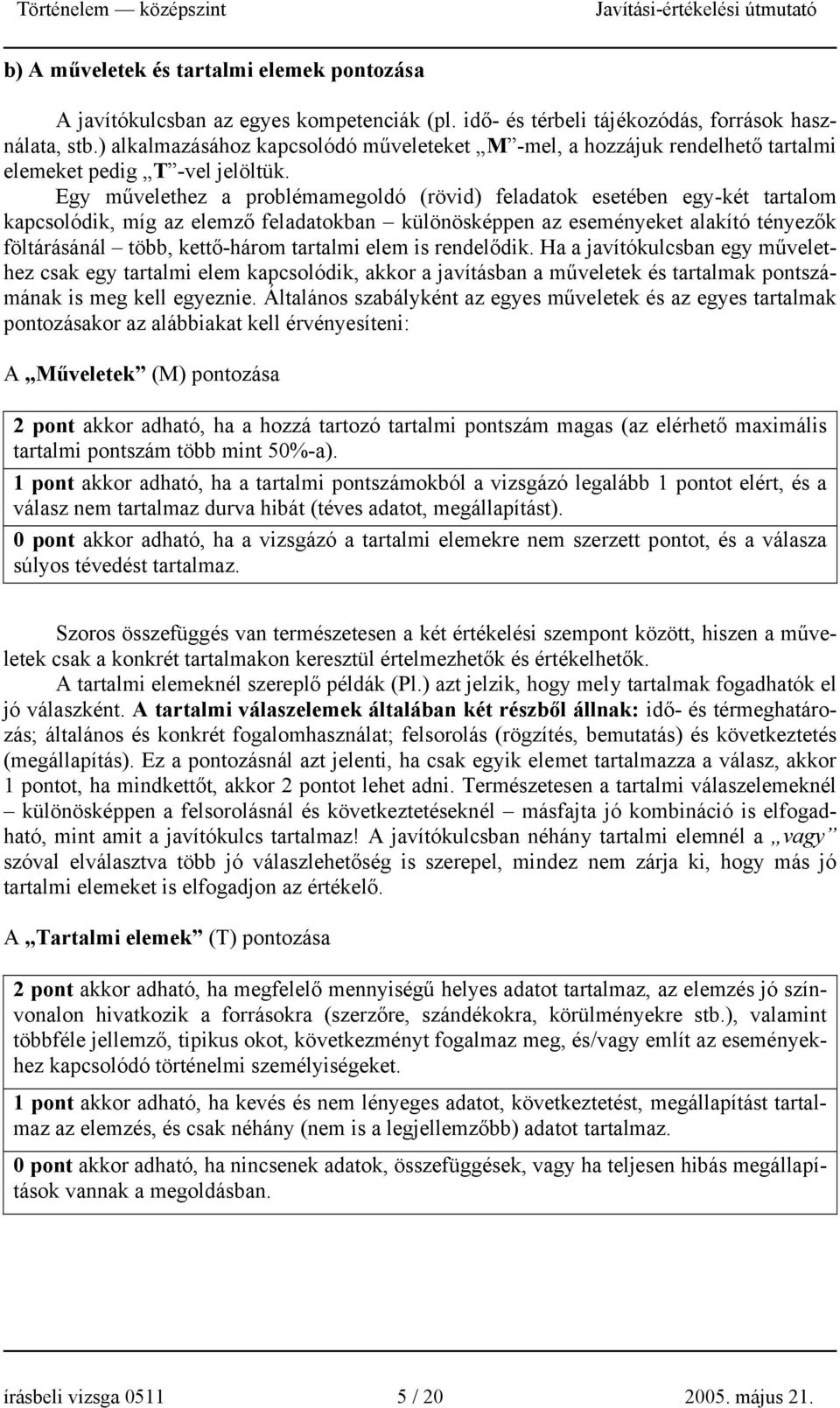 Történelem — középszint Javítási-értékelési útmutató

b) A műveletek és tartalmi elemek pontozása

A javítókulcsban az egyes kompetenciák (pl. idő- és térbeli tájékozódás, források használata, stb.) alkalmazásához kapcsolódó műveleteket „M”-mel, a hozzájuk rendelhető tartalmi elemeket pedig „T”-vel jelöltük.

Egy művelethez a problémamegoldó (rövid) feladatok esetében egy-két tartalom kapcsolódik, míg az elemző feladatokban – különösképpen az eseményeket alakító tényezők föltárásánál – több, kettő-három tartalmi elem is rendelődik. Ha a javítókulcsban egy művelethez csak egy tartalmi elem kapcsolódik, akkor a javításban a műveletek és tartalmak pontszámának is meg kell egyeznie. Általános szabályként az egyes műveletek és az egyes tartalmak pontozásakor az alábbiakat kell érvényesíteni:

A „Műveletek” (M) pontozása

2 pont akkor adható, ha a hozzá tartozó tartalmi pontszám magas (az elérhető maximális tartalmi pontszám több mint 50%-a).

1 pont akkor adható, ha a tartalmi pontszámokból a vizsgázó legalább 1 pontot elért, és a válasz nem tartalmaz durva hibát (téves adatot, megállapítást).

0 pont akkor adható, ha a vizsgázó a tartalmi elemekre nem szerzett pontot, és a válasza súlyos tévedést tartalmaz.

Szoros összefüggés van természetesen a két értékelési szempont között, hiszen a műveletek csak a konkrét tartalmakon keresztül értelmezhetők és értékelhetők.

A tartalmi elemeknél szereplő példák (Pl.) azt jelzik, hogy mely tartalmak fogadhatók el jó válaszként. A tartalmi válaszelemek általában két részből állnak: idő- és térmeghatározás; általános és konkrét fogalomhasználat; felsorolás (rögzítés, bemutatás) és következtetés (megállapítás). Ez a pontozásnál azt jelenti, ha csak egyik elemet tartalmazza a válasz, akkor 1 pontot, ha mindkettőt, akkor 2 pontot lehet adni. Természetesen a tartalmi válaszelemeknél – különösképpen a felsorolásnál és következtetéseknél – másfajta jó kombináció is elfogadható, mint amit a javítókulcs tartalmaz! A javítókulcsban néhány tartalmi elemnél a „vagy” szóval elválasztva több jó válaszlehetőség is szerepel, mindez nem zárja ki, hogy más jó tartalmi elemeket is elfogadjon az értékelő.

A „Tartalmi elemek” (T) pontozása

2 pont akkor adható, ha megfelelő mennyiségű helyes adatot tartalmaz, az elemzés jó színvonalon hivatkozik a forrásokra (szerzőre, szándékokra, körülményekre stb.), valamint többféle jellemző, tipikus okot, következményt fogalmaz meg, és/vagy említ az eseményekhez kapcsolódó történelmi személyiségeket.

1 pont akkor adható, ha kevés és nem lényeges adatot, következtetést, megállapítást tartalmaz az elemzés, és csak néhány (nem is a legjellemzőbb) adatot tartalmaz.

0 pont akkor adható, ha nincsenek adatok, összefüggések, vagy ha teljesen hibás megállapítások vannak a megoldásban.

írásbeli vizsga 0511 5 / 20 2005. május 21.